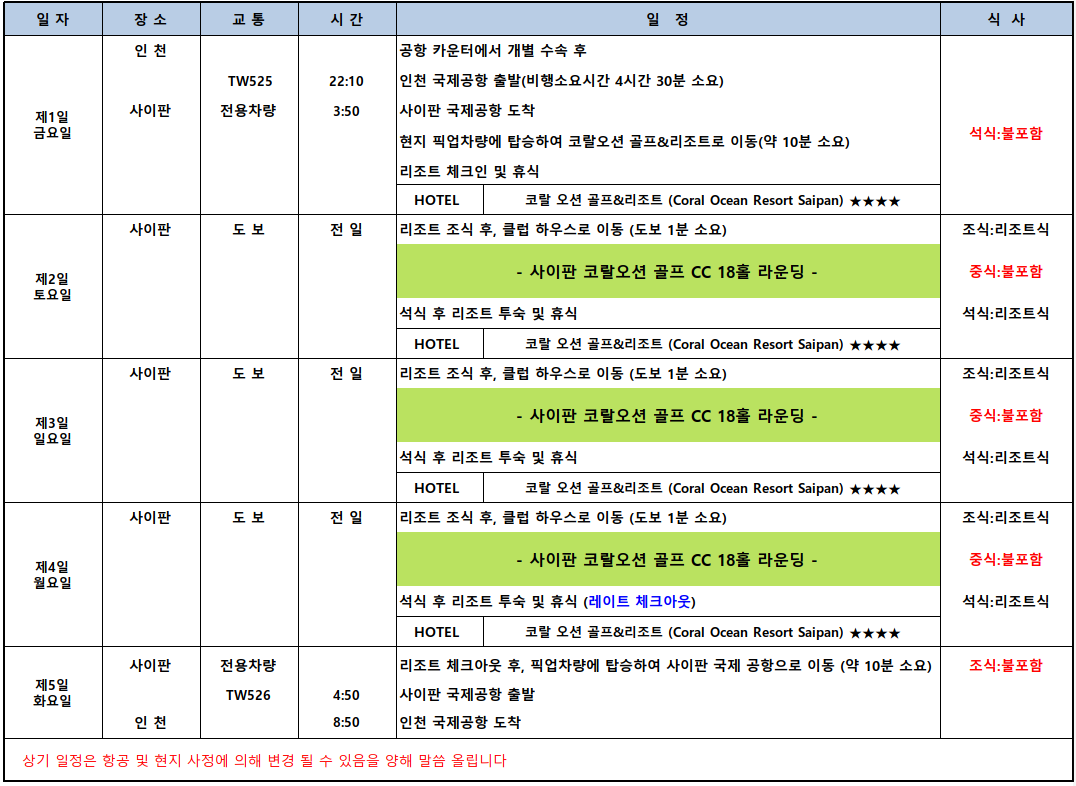 | 일 자 | 장 소 | 교 통 | 시 간 | 일 정 | 식 사 |
|---|---|---|---|---|---|
| 제1일 금요일 | 인 천 사이판 | TW525 전용차량 | 22:10 3:50 | 공항 카운터에서 개별 수속 후 인천 국제공항 출발(비행소요시간 4시간 30분 소요) 사이판 국제공항 도착 현지 픽업차량에 탑승하여 코랄오션 골프&리조트로 이동(약 10분 소요) 리조트 체크인 및 휴식 HOTEL 코랄 오션 골프&리조트 (Coral Ocean Resort Saipan) ★★★★ | 석식:불포함 |
| 제2일 토요일 | 사이판 | 도 보 | 전 일 | 리조트 조식 후, 클럽 하우스로 이동 (도보 1분 소요) - 사이판 코랄오션 골프 CC 18홀 라운딩 - 석식 후 리조트 투숙 및 휴식 HOTEL 코랄 오션 골프&리조트 (Coral Ocean Resort Saipan) ★★★★ | 조식:리조트식 중식:불포함 석식:리조트식 |
| 제3일 일요일 | 사이판 | 도 보 | 전 일 | 리조트 조식 후, 클럽 하우스로 이동 (도보 1분 소요) - 사이판 코랄오션 골프 CC 18홀 라운딩 - 석식 후 리조트 투숙 및 휴식 HOTEL 코랄 오션 골프&리조트 (Coral Ocean Resort Saipan) ★★★★ | 조식:리조트식 중식:불포함 석식:리조트식 |
| 제4일 월요일 | 사이판 | 도 보 | 전 일 | 리조트 조식 후, 클럽 하우스로 이동 (도보 1분 소요) - 사이판 코랄오션 골프 CC 18홀 라운딩 - 석식 후 리조트 투숙 및 휴식 (레이트 체크아웃) HOTEL 코랄 오션 골프&리조트 (Coral Ocean Resort Saipan) ★★★★ | 조식:리조트식 중식:불포함 석식:리조트식 |
| 제5일 화요일 | 사이판 인 천 | 전용차량 TW526 | 4:50 8:50 | 리조트 체크아웃 후, 픽업차량에 탑승하여 사이판 국제 공항으로 이동 (약 10분 소요) 사이판 국제공항 출발 인천 국제공항 도착 | 조식:불포함 |

상기 일정은 항공 및 현지 사정에 의해 변경 될 수 있음을 양해 말씀 올립니다